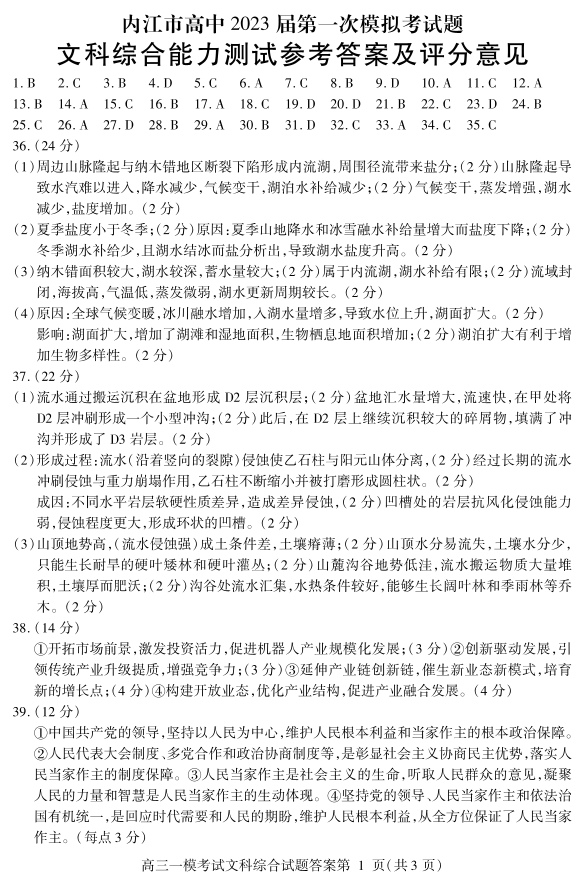 内江市高中 2023 届第一次模拟考试题
文科综合能力测试参考答案及评分意见

1. B　2. C　3. B　4. D　5. C　6. A　7. C　8. B　9. D　10. A　11. C　12. A
13. B　14. A　15. C　16. B　17. A　18. C　19. D　20. D　21. B　22. C　23. D　24. B
25. C　26. A　27. D　28. B　29. A　30. B　31. D　32. C　33. A　34. C　35. C

36.（24 分）
(1)周边山脉隆起与纳木错地区断裂下陷形成内流湖，周围径流带来盐分；(2 分)山脉隆起导致水汽难以进入，降水减少，气候变干，湖泊水补给减少；(2 分)气候变干，蒸发增强，湖水减少，盐度增加。(2 分)
(2)夏季盐度小于冬季；(2 分)原因：夏季山地降水和冰雪融水补给量增大而盐度下降；(2 分)冬季湖水补给少，且湖水结冰而盐分析出，导致湖水盐度升高。(2 分)
(3)纳木错面积较大，湖水较深，蓄水量较大；(2 分)属于内流湖，湖水补给有限；(2 分)流域封闭，海拔高，气温低，蒸发微弱，湖水更新周期较长。(2 分)
(4)原因：全球气候变暖，冰川融水增加，入湖水量增多，导致水位上升，湖面扩大。(2 分)
影响：湖面扩大，增加了湖滩和湿地面积，生物栖息地面积增加；(2 分)湖泊扩大有利于增加生物多样性。(2 分)

37.（22 分）
(1)流水通过搬运沉积在盆地形成 D2 层沉积层；(2 分)盆地汇水量增大，流速快，在甲处将 D2 层冲刷形成一个小型冲沟；(2 分)此后，在 D2 层上继续沉积较大的碎屑物，填满了冲沟并形成了 D3 岩层。(2 分)
(2)形成过程：流水(沿着竖向的裂隙)侵蚀使乙石柱与阳元山体分离，(2 分)经过长期的流水冲刷侵蚀与重力崩塌作用，乙石柱不断缩小并被打磨形成圆柱状。(2 分)
成因：不同水平岩层软硬性质差异，造成差异侵蚀，(2 分)凹槽处的岩层抗风化侵蚀能力弱，侵蚀程度更大，形成环状的凹槽。(2 分)
(3)山顶地势高，(流水侵蚀强)成土条件差，土壤瘠薄；(2 分)山顶水分易流失，土壤水分少，只能生长耐旱的硬叶矮林和硬叶灌丛；(2 分)山麓沟谷地势低洼，流水搬运物质大量堆积，土壤厚而肥沃；(2 分)沟谷处流水汇集，水热条件较好，能够生长阔叶林和季雨林等乔木。(2 分)

38.（14 分）
①开拓市场前景，激发投资活力，促进机器人产业规模化发展；(3 分)②创新驱动发展，引领传统产业升级提质，增强竞争力；(3 分)③延伸产业链创新链，催生新业态新模式，培育新的增长点；(4 分)④构建开放业态，优化产业结构，促进产业融合发展。(4 分)

39.（12 分）
①中国共产党的领导，坚持以人民为中心，维护人民根本利益和当家作主的根本政治保障。②人民代表大会制度、多党合作和政治协商制度等，是彰显社会主义协商民主优势，落实人民当家作主的制度保障。③人民当家作主是社会主义的生命，听取人民群众的意见，凝聚人民的力量和智慧是人民当家作主的生动体现。④坚持党的领导、人民当家作主和依法治国有机统一，是回应时代需要和人民的期盼，维护人民根本利益，从全方位保证了人民当家作主。(每点 3 分)

高三一模考试文科综合试题答案第 1 页(共 3 页)